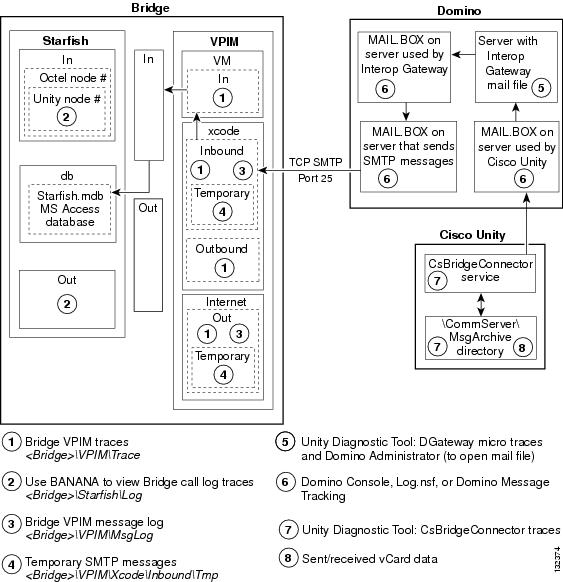 Bridge

Starfish

In

Octel node #

Unity node #

2

db

Starfish.mdb MS Access database

Out

2

In

Out

VPIM

VM

In

1

xcode

Inbound

1

3

Temporary

4

Outbound

1

Internet

Out

1

3

Temporary

4

TCP SMTP Port 25

Domino

MAIL.BOX on server used by Interop Gateway

6

Server with Interop Gateway mail file

5

MAIL.BOX on server that sends SMTP messages

6

MAIL.BOX on server used by Cisco Unity

6

Cisco Unity

CsBridgeConnector service

7

\CommServer\ MsgArchive directory

7

8

1 Bridge VPIM traces <Bridge>\VPIM\Trace

2 Use BANANA to view Bridge call log traces <Bridge>\Starfish\Log

3 Bridge VPIM message log <Bridge>\VPIM\MsgLog

4 Temporary SMTP messages <Bridge>\VPIM\Xcode\Inbound\Tmp

5 Unity Diagnostic Tool: DGateway micro traces and Domino Administrator (to open mail file)

6 Domino Console, Log.nsf, or Domino Message Tracking

7 Unity Diagnostic Tool: CsBridgeConnector traces

8 Sent/received vCard data

132374